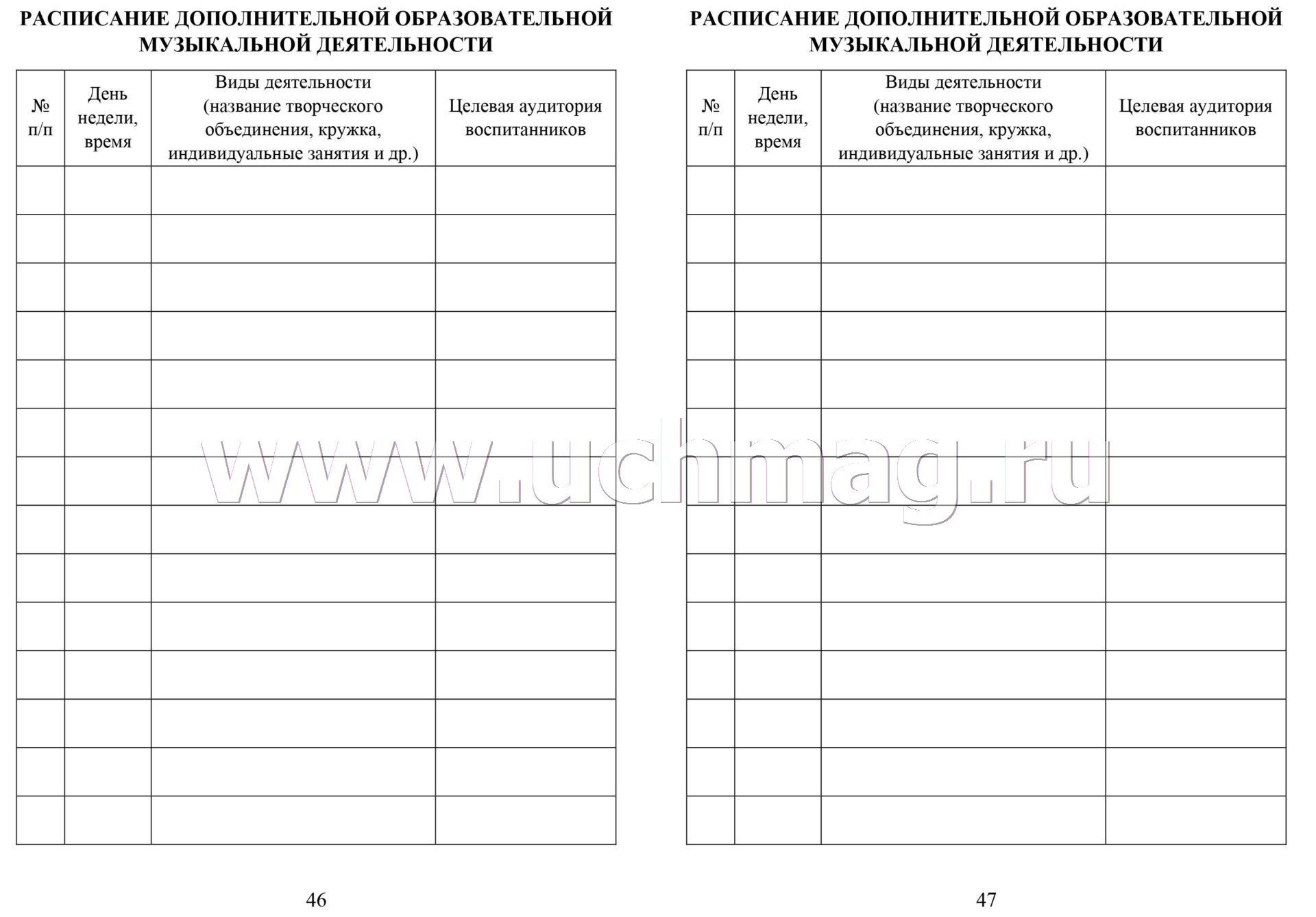 РАСПИСАНИЕ ДОПОЛНИТЕЛЬНОЙ ОБРАЗОВАТЕЛЬНОЙ МУЗЫКАЛЬНОЙ ДЕЯТЕЛЬНОСТИ

| № п/п | День недели, время | Виды деятельности (название творческого объединения, кружка, индивидуальные занятия и др.) | Целевая аудитория воспитанников |
|---|---|---|---|
| | | | |
| | | | |
| | | | |
| | | | |
| | | | |
| | | | |
| | | | |
| | | | |
| | | | |
| | | | |
| | | | |
| | | | |
| | | | |
| | | | |

46

РАСПИСАНИЕ ДОПОЛНИТЕЛЬНОЙ ОБРАЗОВАТЕЛЬНОЙ МУЗЫКАЛЬНОЙ ДЕЯТЕЛЬНОСТИ

| № п/п | День недели, время | Виды деятельности (название творческого объединения, кружка, индивидуальные занятия и др.) | Целевая аудитория воспитанников |
|---|---|---|---|
| | | | |
| | | | |
| | | | |
| | | | |
| | | | |
| | | | |
| | | | |
| | | | |
| | | | |
| | | | |
| | | | |
| | | | |
| | | | |
| | | | |

47

www.uchmag.ru